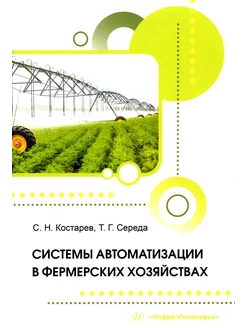 С. Н. Костарев, Т. Г. Середа

СИСТЕМЫ АВТОМАТИЗАЦИИ В ФЕРМЕРСКИХ ХОЗЯЙСТВАХ

«Инфра-Инженерия»